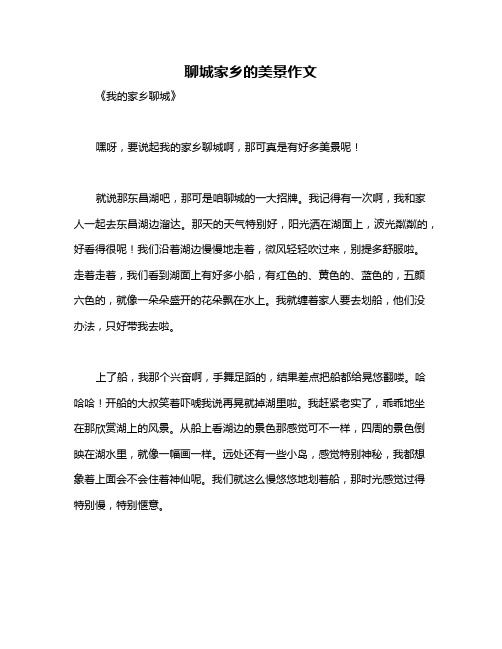 聊城家乡的美景作文

《我的家乡聊城》

嘿呀，要说起我的家乡聊城啊，那可真是有好多美景呢！

就说那东昌湖吧，那可是咱聊城的一大招牌。我记得有一次啊，我和家人一起去东昌湖边溜达。那天的天气特别好，阳光洒在湖面上，波光粼粼的，好看得很呢！我们沿着湖边慢慢地走着，微风轻轻吹过来，别提多舒服啦。走着走着，我们看到湖面上有好多小船，有红色的、黄色的、蓝色的，五颜六色的，就像一朵朵盛开的花朵飘在水上。我就缠着家人要去划船，他们没办法，只好带我去啦。

上了船，我那个兴奋啊，手舞足蹈的，结果差点把船都给晃悠翻喽。哈哈哈！开船的大叔笑着吓唬我说再晃就掉湖里啦。我赶紧老实了，乖乖地坐在那欣赏湖上的风景。从船上看湖边的景色那感觉可不一样，四周的景色倒映在湖水里，就像一幅画一样。远处还有一些小岛，感觉特别神秘，我都想象着上面会不会住着神仙呢。我们就这么慢悠悠地划着船，那时光感觉过得特别慢，特别惬意。